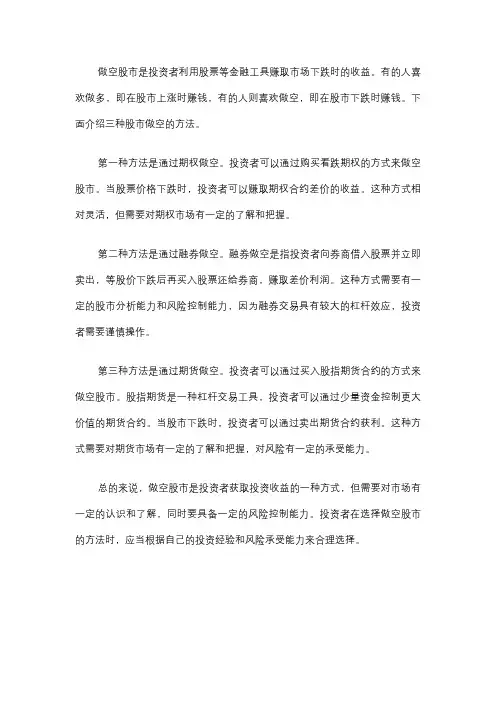 做空股市是投资者利用股票等金融工具赚取市场下跌时的收益。有的人喜欢做多，即在股市上涨时赚钱，有的人则喜欢做空，即在股市下跌时赚钱。下面介绍三种股市做空的方法。

第一种方法是通过期权做空。投资者可以通过购买看跌期权的方式来做空股市。当股票价格下跌时，投资者可以赚取期权合约差价的收益。这种方式相对灵活，但需要对期权市场有一定的了解和把握。

第二种方法是通过融券做空。融券做空是指投资者向券商借入股票并立即卖出，等股价下跌后再买入股票还给券商，赚取差价利润。这种方式需要有一定的股市分析能力和风险控制能力，因为融券交易具有较大的杠杆效应，投资者需要谨慎操作。

第三种方法是通过期货做空。投资者可以通过买入股指期货合约的方式来做空股市。股指期货是一种杠杆交易工具，投资者可以通过少量资金控制更大价值的期货合约。当股市下跌时，投资者可以通过卖出期货合约获利。这种方式需要对期货市场有一定的了解和把握，对风险有一定的承受能力。

总的来说，做空股市是投资者获取投资收益的一种方式，但需要对市场有一定的认识和了解，同时要具备一定的风险控制能力。投资者在选择做空股市的方法时，应当根据自己的投资经验和风险承受能力来合理选择。